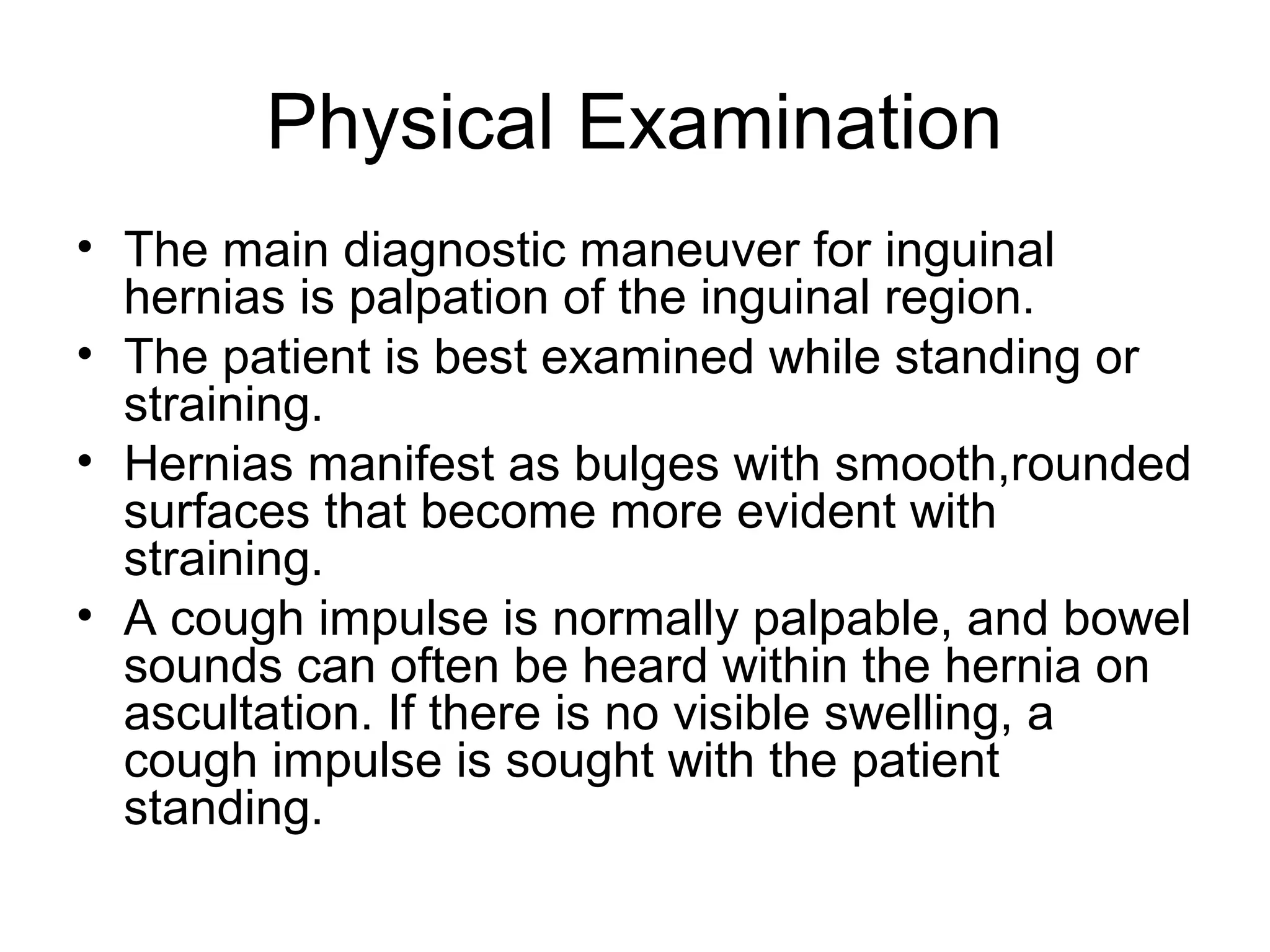 Physical Examination

• The main diagnostic maneuver for inguinal hernias is palpation of the inguinal region.
• The patient is best examined while standing or straining.
• Hernias manifest as bulges with smooth,rounded surfaces that become more evident with straining.
• A cough impulse is normally palpable, and bowel sounds can often be heard within the hernia on ascultation. If there is no visible swelling, a cough impulse is sought with the patient standing.